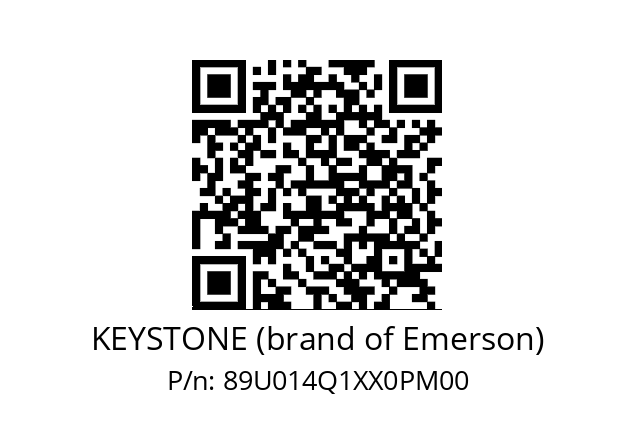 KEYSTONE (brand of Emerson)
P/n: 89U014Q1XX0PM00